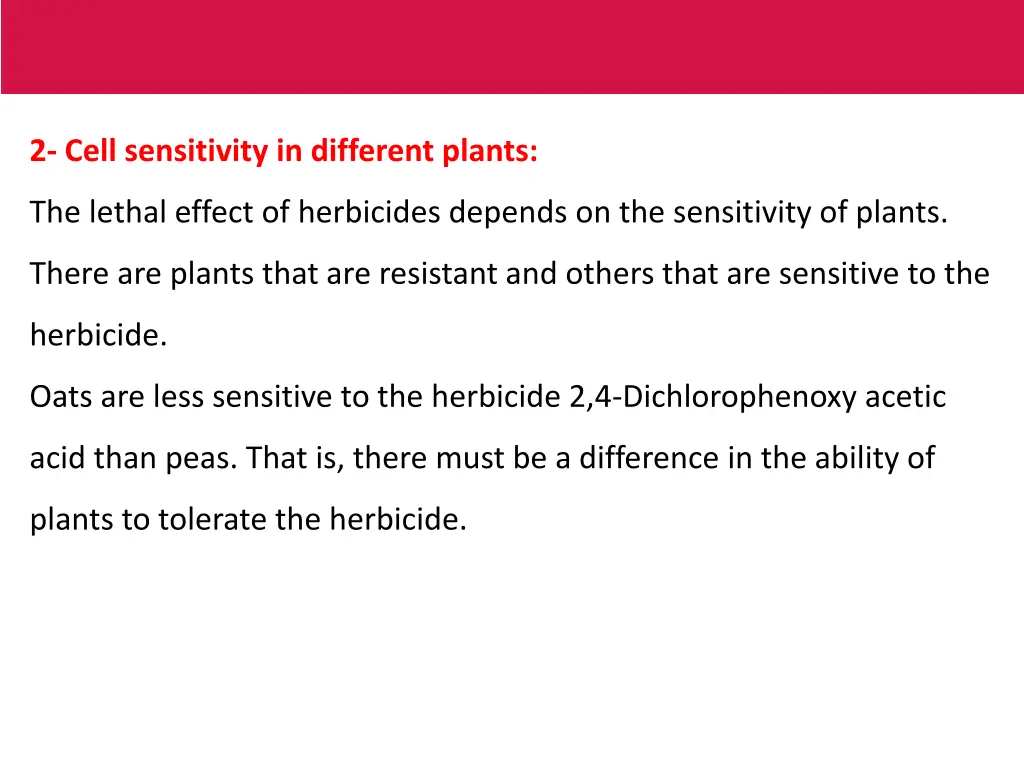 2- Cell sensitivity in different plants:

The lethal effect of herbicides depends on the sensitivity of plants. There are plants that are resistant and others that are sensitive to the herbicide.

Oats are less sensitive to the herbicide 2,4-Dichlorophenoxy acetic acid than peas. That is, there must be a difference in the ability of plants to tolerate the herbicide.